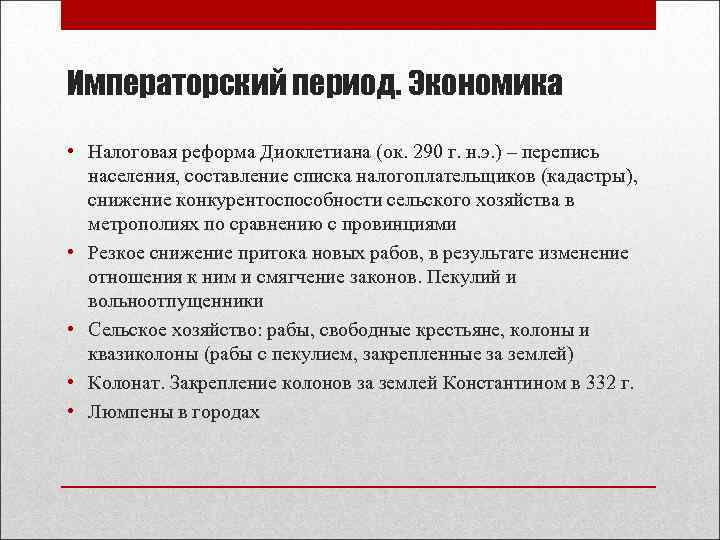 Императорский период. Экономика

• Налоговая реформа Диоклетиана (ок. 290 г. н.э.) – перепись населения, составление списка налогоплательщиков (кадастры), снижение конкурентоспособности сельского хозяйства в метрополиях по сравнению с провинциями

• Резкое снижение притока новых рабов, в результате изменение отношения к ним и смягчение законов. Пекулий и вольноотпущенники

• Сельское хозяйство: рабы, свободные крестьяне, колоны и квазиколоны (рабы с пекулием, закрепленные за землей)

• Колонат. Закрепление колонов за землей Константином в 332 г.

• Люмпены в городах